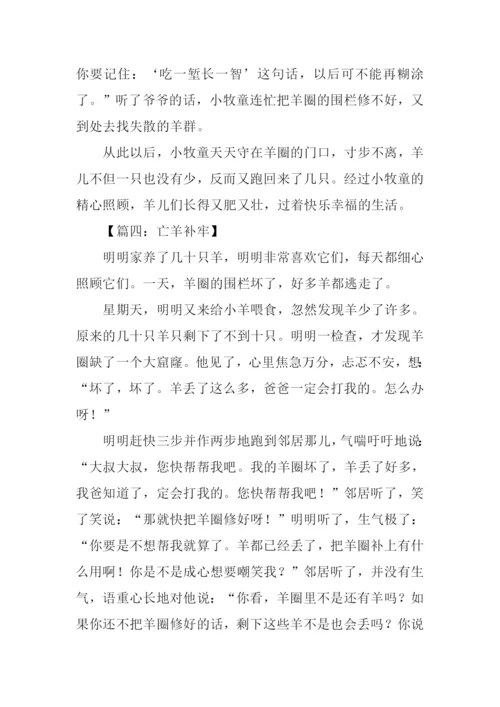 你要记住：‘吃一堑长一智’这句话，以后可不能再糊涂了。”听了爷爷的话，小牧童连忙把羊圈的围栏修不好，又到处去找失散的羊群。

从此以后，小牧童天天守在羊圈的门口，寸步不离，羊儿不但一只也没有少，反而又跑回来了几只。经过小牧童的精心照顾，羊儿们长得又肥又壮，过着快乐幸福的生活。

【篇四：亡羊补牢】

明明家养了几十只羊，明明非常喜欢它们，每天都细心照顾它们。一天，羊圈的围栏坏了，好多羊都逃走了。

星期天，明明又来给小羊喂食，忽然发现羊少了许多。原来的几十只羊只剩下了不到十只。明明一检查，才发现羊圈缺了一个大窟窿。他见了，心里焦急万分，忐忑不安，想“坏了，坏了。羊丢了这么多，爸爸一定会打我的。怎么办呀！”

明明赶快三步并作两步地跑到邻居那儿，气喘吁吁地说“大叔大叔，您快帮帮我吧。我的羊圈坏了，羊丢了好多，我爸知道了，定会打我的。您快帮帮我吧！”邻居听了，笑了笑说：“那就快把羊圈修好呀！”明明听了，生气极了：“你要是不想帮我就算了。羊都已经丢了，把羊圈补上有什么用啊！你是不是成心想要嘲笑我？”邻居听了，并没有生气，语重心长地对他说：“你看，羊圈里不是还有羊吗？如果你还不把羊圈修好的话，剩下这些羊不是也会丢吗？你说